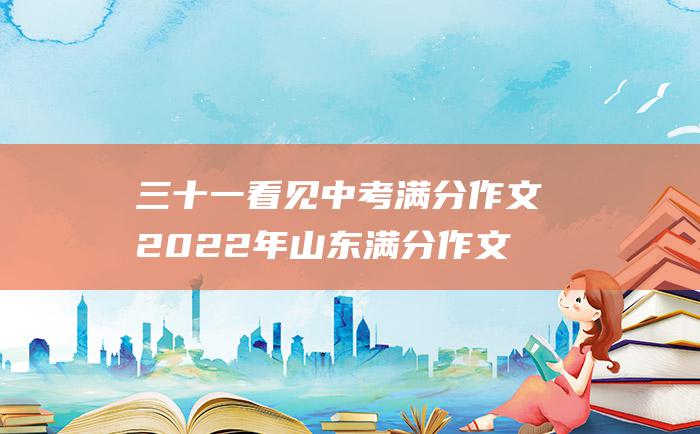 三十一看见中考满分作文
2022年山东满分作文